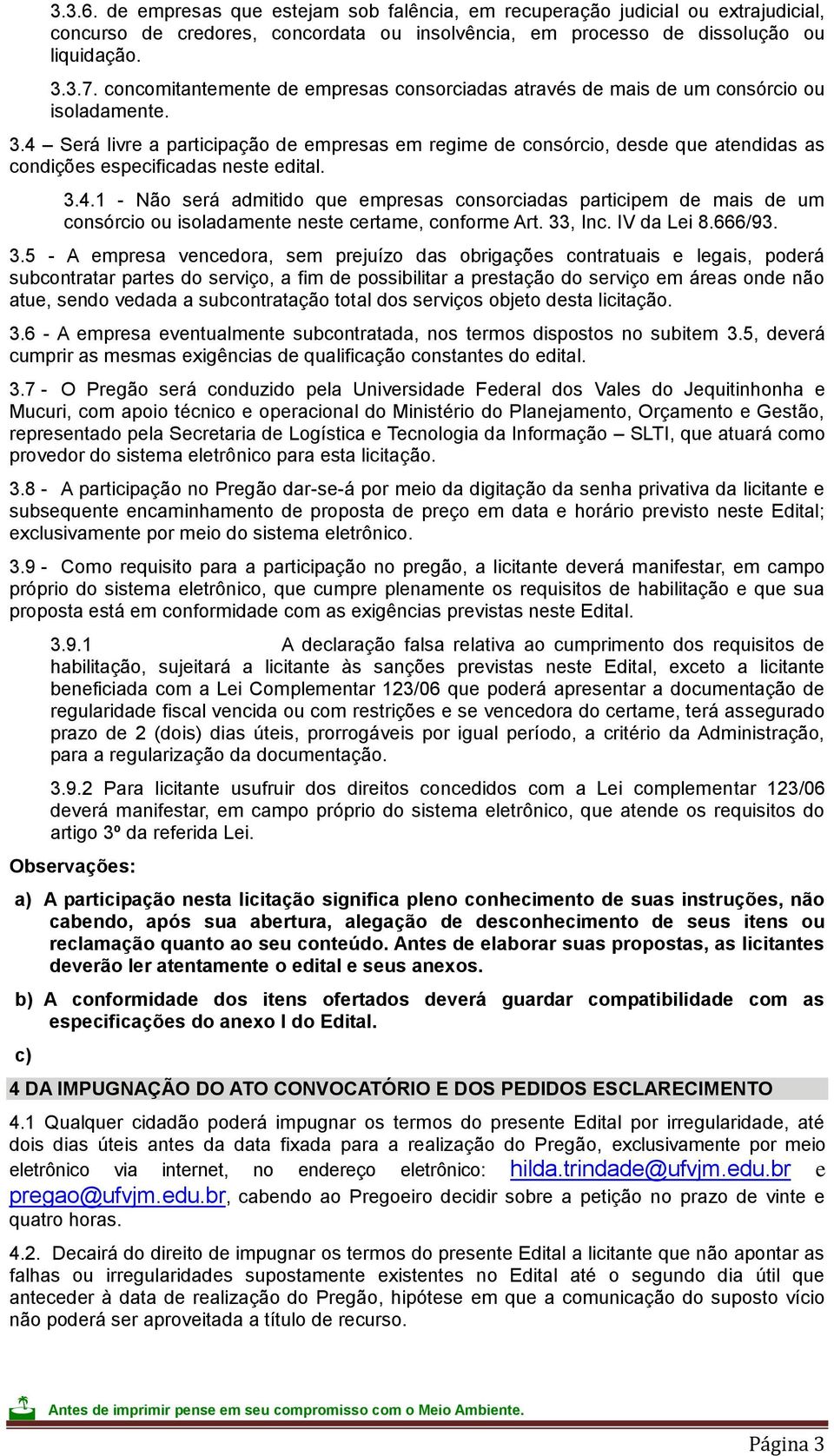 3.3.6. de empresas que estejam sob falência, em recuperação judicial ou extrajudicial, concurso de credores, concordata ou insolvência, em processo de dissolução ou liquidação.

3.3.7. concomitantemente de empresas consorciadas através de mais de um consórcio ou isoladamente.

3.4 – Será livre a participação de empresas em regime de consórcio, desde que atendidas as condições especificadas neste edital.

3.4.1 - Não será admitido que empresas consorciadas participem de mais de um consórcio ou isoladamente neste certame, conforme Art. 33, Inc. IV da Lei 8.666/93.

3.5 - A empresa vencedora, sem prejuízo das obrigações contratuais e legais, poderá subcontratar partes do serviço, a fim de possibilitar a prestação do serviço em áreas onde não atue, sendo vedada a subcontratação total dos serviços objeto desta licitação.

3.6 - A empresa eventualmente subcontratada, nos termos dispostos no subitem 3.5, deverá cumprir as mesmas exigências de qualificação constantes do edital.

3.7 - O Pregão será conduzido pela Universidade Federal dos Vales do Jequitinhonha e Mucuri, com apoio técnico e operacional do Ministério do Planejamento, Orçamento e Gestão, representado pela Secretaria de Logística e Tecnologia da Informação – SLTI, que atuará como provedor do sistema eletrônico para esta licitação.

3.8 - A participação no Pregão dar-se-á por meio da digitação da senha privativa da licitante e subsequente encaminhamento de proposta de preço em data e horário previsto neste Edital; exclusivamente por meio do sistema eletrônico.

3.9 - Como requisito para a participação no pregão, a licitante deverá manifestar, em campo próprio do sistema eletrônico, que cumpre plenamente os requisitos de habilitação e que sua proposta está em conformidade com as exigências previstas neste Edital.

3.9.1 A declaração falsa relativa ao cumprimento dos requisitos de habilitação, sujeitará a licitante às sanções previstas neste Edital, exceto a licitante beneficiada com a Lei Complementar 123/06 que poderá apresentar a documentação de regularidade fiscal vencida ou com restrições e se vencedora do certame, terá assegurado prazo de 2 (dois) dias úteis, prorrogáveis por igual período, a critério da Administração, para a regularização da documentação.

3.9.2 Para licitante usufruir dos direitos concedidos com a Lei complementar 123/06 deverá manifestar, em campo próprio do sistema eletrônico, que atende os requisitos do artigo 3º da referida Lei.

Observações:

a) A participação nesta licitação significa pleno conhecimento de suas instruções, não cabendo, após sua abertura, alegação de desconhecimento de seus itens ou reclamação quanto ao seu conteúdo. Antes de elaborar suas propostas, as licitantes deverão ler atentamente o edital e seus anexos.

b) A conformidade dos itens ofertados deverá guardar compatibilidade com as especificações do anexo I do Edital.

c)

4 DA IMPUGNAÇÃO DO ATO CONVOCATÓRIO E DOS PEDIDOS ESCLARECIMENTO

4.1 Qualquer cidadão poderá impugnar os termos do presente Edital por irregularidade, até dois dias úteis antes da data fixada para a realização do Pregão, exclusivamente por meio eletrônico via internet, no endereço eletrônico: hilda.trindade@ufvjm.edu.br e pregao@ufvjm.edu.br, cabendo ao Pregoeiro decidir sobre a petição no prazo de vinte e quatro horas.

4.2. Decairá do direito de impugnar os termos do presente Edital a licitante que não apontar as falhas ou irregularidades supostamente existentes no Edital até o segundo dia útil que anteceder à data de realização do Pregão, hipótese em que a comunicação do suposto vício não poderá ser aproveitada a título de recurso.

Antes de imprimir pense em seu compromisso com o Meio Ambiente.

Página 3